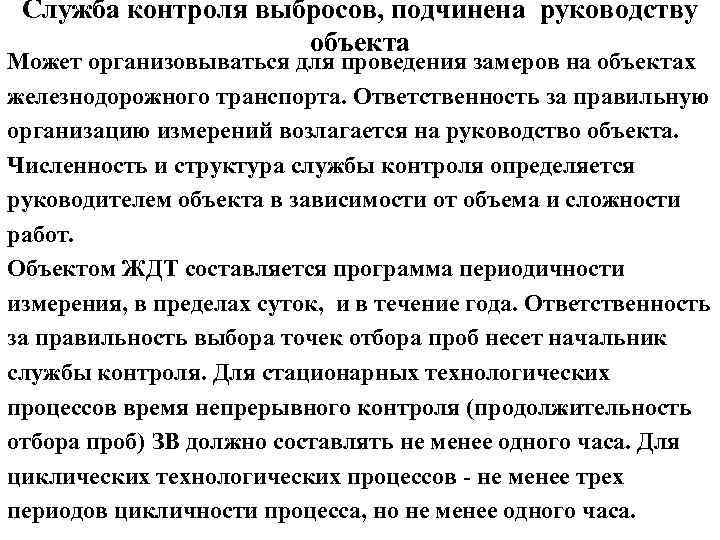 Служба контроля выбросов, подчинена руководству объекта

Может организовываться для проведения замеров на объектах железнодорожного транспорта. Ответственность за правильную организацию измерений возлагается на руководство объекта. Численность и структура службы контроля определяется руководителем объекта в зависимости от объема и сложности работ.
Объектом ЖДТ составляется программа периодичности измерения, в пределах суток, и в течение года. Ответственность за правильность выбора точек отбора проб несет начальник службы контроля. Для стационарных технологических процессов время непрерывного контроля (продолжительность отбора проб) ЗВ должно составлять не менее одного часа. Для циклических технологических процессов - не менее трех периодов цикличности процесса, но не менее одного часа.